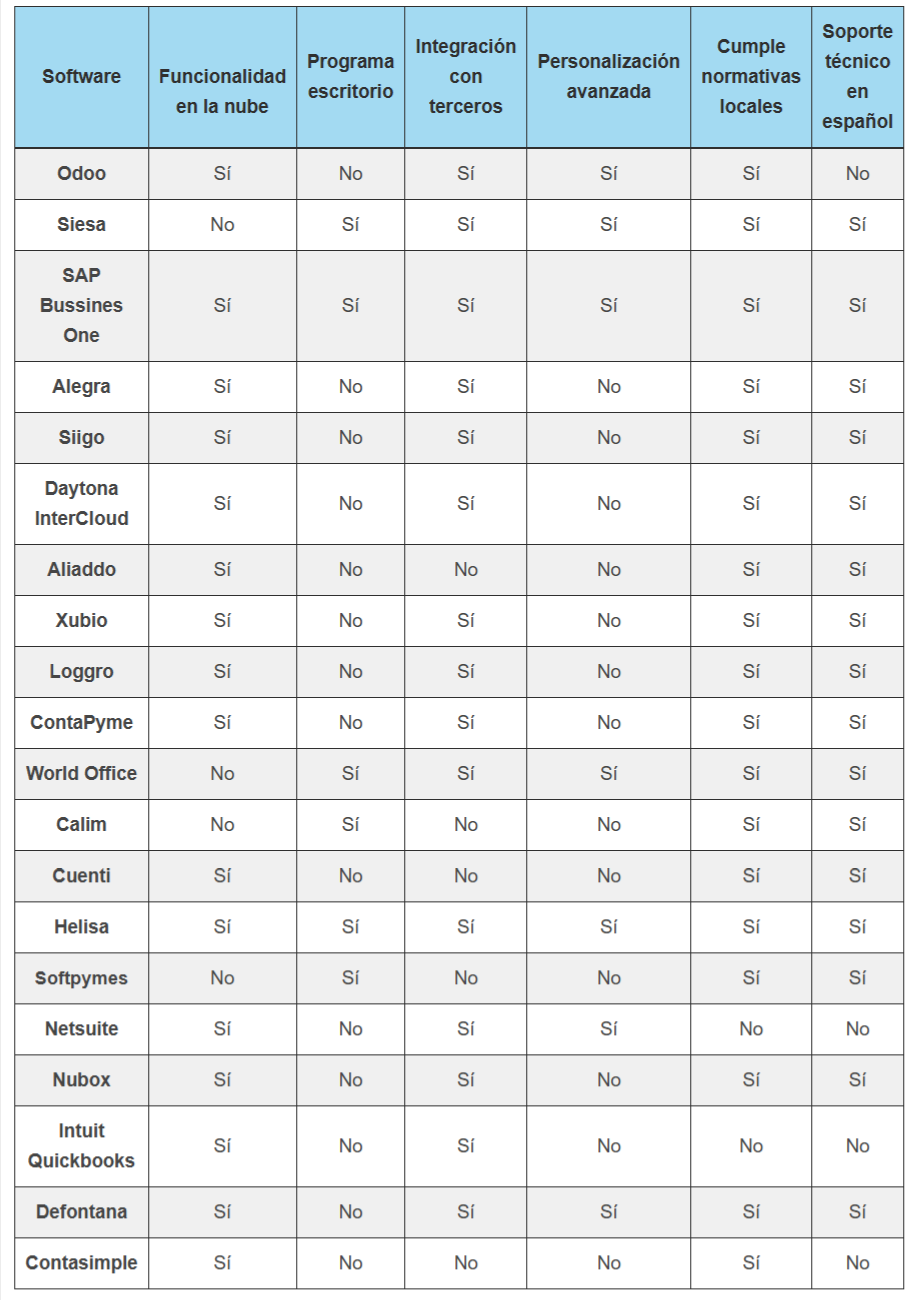 | Software | Funcionalidad en la nube | Programa escritorio | Integración con terceros | Personalización avanzada | Cumple normativas locales | Soporte técnico en español |
|---|---|---|---|---|---|---|
| Odoo | Sí | No | Sí | Sí | Sí | No |
| Siesa | No | Sí | Sí | Sí | Sí | Sí |
| SAP Bussines One | Sí | Sí | Sí | Sí | Sí | Sí |
| Alegra | Sí | No | Sí | No | Sí | Sí |
| Siigo | Sí | No | Sí | No | Sí | Sí |
| Daytona InterCloud | Sí | No | Sí | No | Sí | Sí |
| Aliaddo | Sí | No | No | No | Sí | Sí |
| Xubio | Sí | No | Sí | No | Sí | Sí |
| Loggro | Sí | No | Sí | No | Sí | Sí |
| ContaPyme | Sí | No | Sí | No | Sí | Sí |
| World Office | No | Sí | Sí | Sí | Sí | Sí |
| Calim | No | Sí | No | No | Sí | Sí |
| Cuenti | Sí | No | No | No | Sí | Sí |
| Helisa | Sí | Sí | Sí | Sí | Sí | Sí |
| Softpymes | No | Sí | No | No | Sí | Sí |
| Netsuite | Sí | No | Sí | Sí | No | No |
| Nubox | Sí | No | Sí | No | Sí | Sí |
| Intuit Quickbooks | Sí | No | Sí | No | No | No |
| Defontana | Sí | No | Sí | Sí | Sí | Sí |
| Contasimple | Sí | No | No | No | Sí | No |